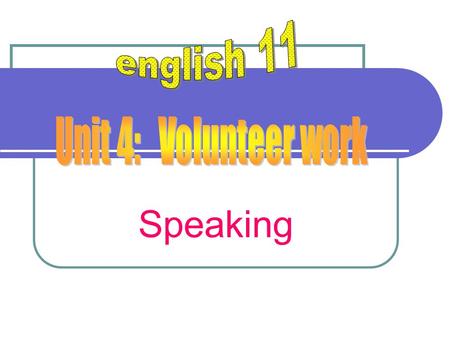 english 11

Unit 4: Volunteer work

Speaking